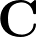 C